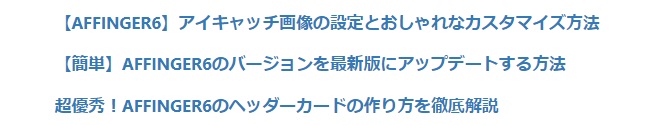 【AFFINGER6】アイキャッチ画像の設定とおしゃれなカスタマイズ方法

【簡単】AFFINGER6のバージョンを最新版にアップデートする方法

超優秀！AFFINGER6のヘッダーカードの作り方を徹底解説